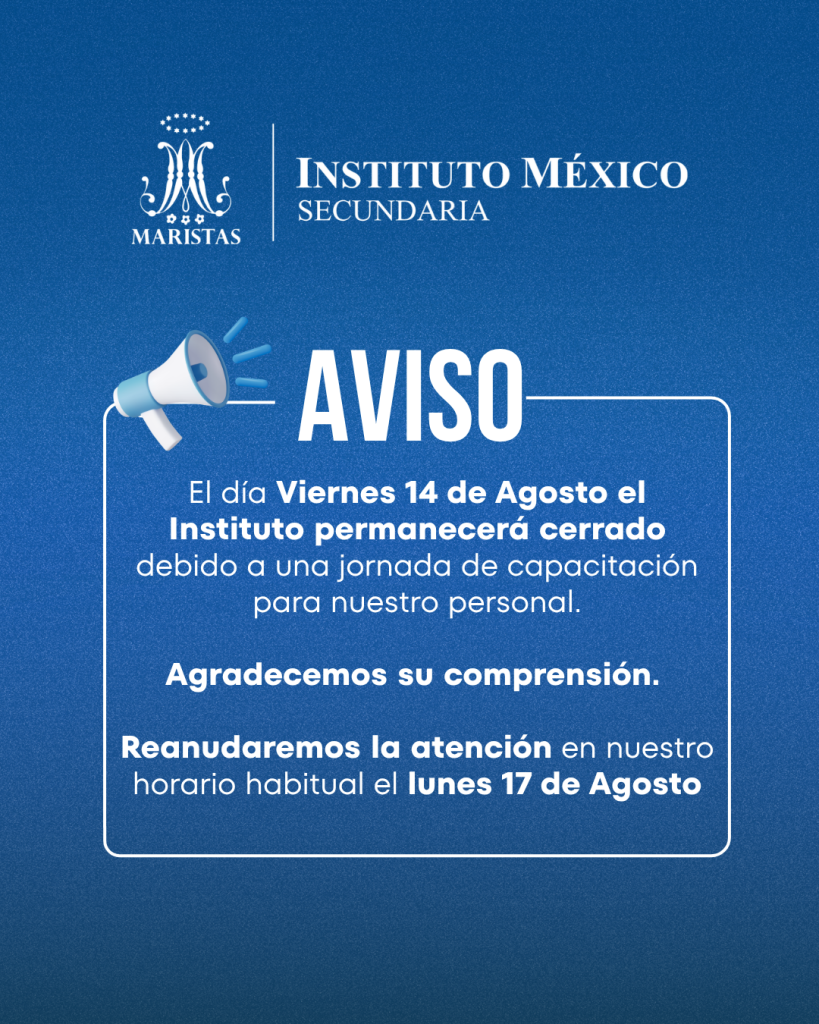 MARISTAS

INSTITUTO MÉXICO
SECUNDARIA

AVISO

El día Viernes 14 de Agosto el Instituto permanecerá cerrado debido a una jornada de capacitación para nuestro personal.

Agradecemos su comprensión.

Reanudaremos la atención en nuestro horario habitual el lunes 17 de Agosto